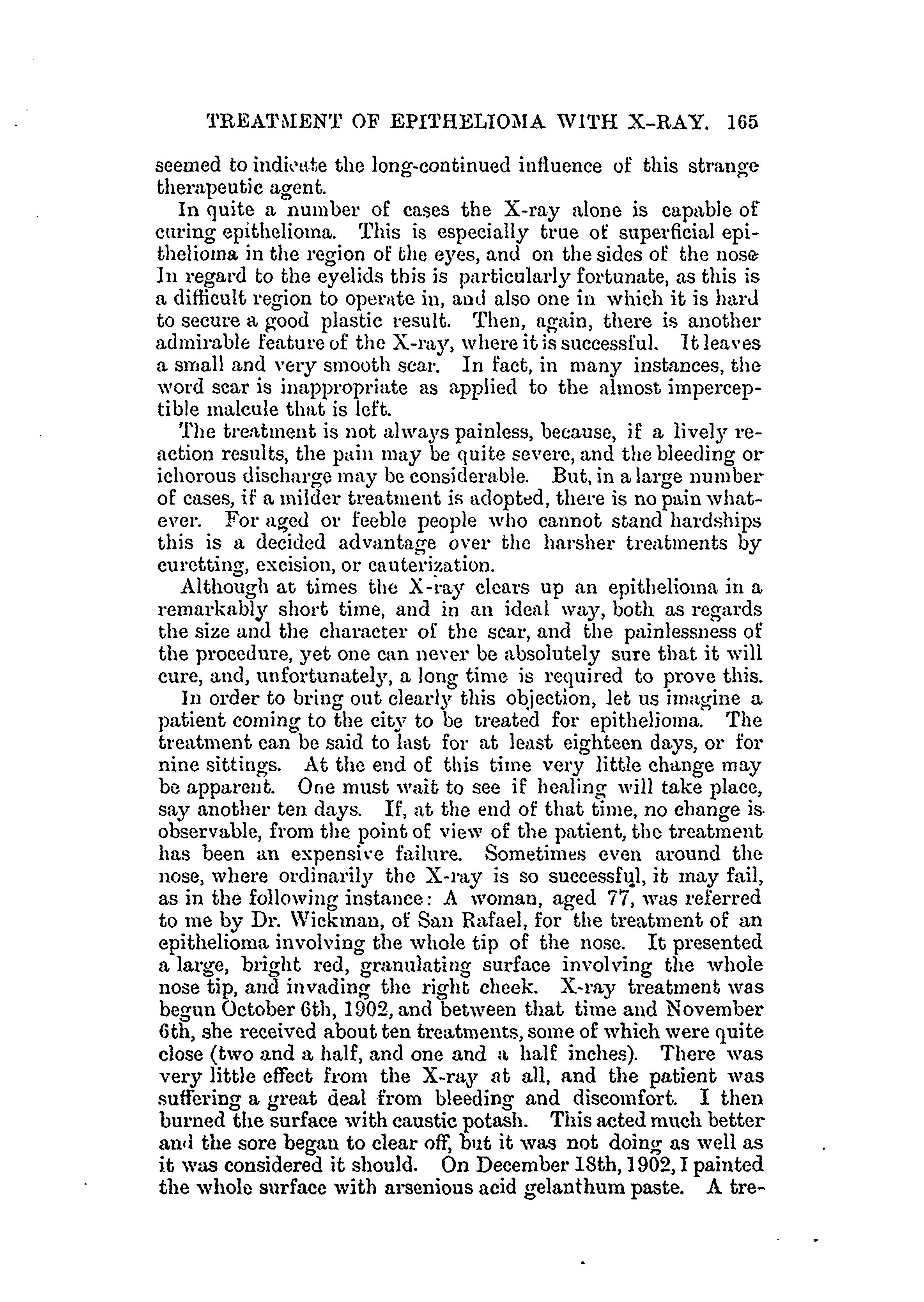 TREATMENT OF EPITHELIOMA WITH X-RAY. 165

seemed to indicate the long-continued influence of this strange therapeutic agent.

In quite a number of cases the X-ray alone is capable of curing epithelioma. This is especially true of superficial epithelioma in the region of the eyes, and on the sides of the nose In regard to the eyelids this is particularly fortunate, as this is a difficult region to operate in, and also one in which it is hard to secure a good plastic result. Then, again, there is another admirable feature of the X-ray, where it is successful. It leaves a small and very smooth scar. In fact, in many instances, the word scar is inappropriate as applied to the almost imperceptible malcule that is left.

The treatment is not always painless, because, if a lively reaction results, the pain may be quite severe, and the bleeding or ichorous discharge may be considerable. But, in a large number of cases, if a milder treatment is adopted, there is no pain whatever. For aged or feeble people who cannot stand hardships this is a decided advantage over the harsher treatments by curetting, excision, or cauterization.

Although at times the X-ray clears up an epithelioma in a remarkably short time, and in an ideal way, both as regards the size and the character of the scar, and the painlessness of the procedure, yet one can never be absolutely sure that it will cure, and, unfortunately, a long time is required to prove this.

In order to bring out clearly this objection, let us imagine a patient coming to the city to be treated for epithelioma. The treatment can be said to last for at least eighteen days, or for nine sittings. At the end of this time very little change may be apparent. One must wait to see if healing will take place, say another ten days. If, at the end of that time, no change is observable, from the point of view of the patient, the treatment has been an expensive failure. Sometimes even around the nose, where ordinarily the X-ray is so successful, it may fail, as in the following instance: A woman, aged 77, was referred to me by Dr. Wickman, of San Rafael, for the treatment of an epithelioma involving the whole tip of the nose. It presented a large, bright red, granulating surface involving the whole nose tip, and invading the right cheek. X-ray treatment was begun October 6th, 1902, and between that time and November 6th, she received about ten treatments, some of which were quite close (two and a half, and one and a half inches). There was very little effect from the X-ray at all, and the patient was suffering a great deal from bleeding and discomfort. I then burned the surface with caustic potash. This acted much better and the sore began to clear off, but it was not doing as well as it was considered it should. On December 18th, 1902, I painted the whole surface with arsenious acid gelanthum paste. A tre-